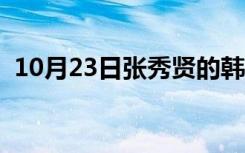 10月23日张秀贤的韩